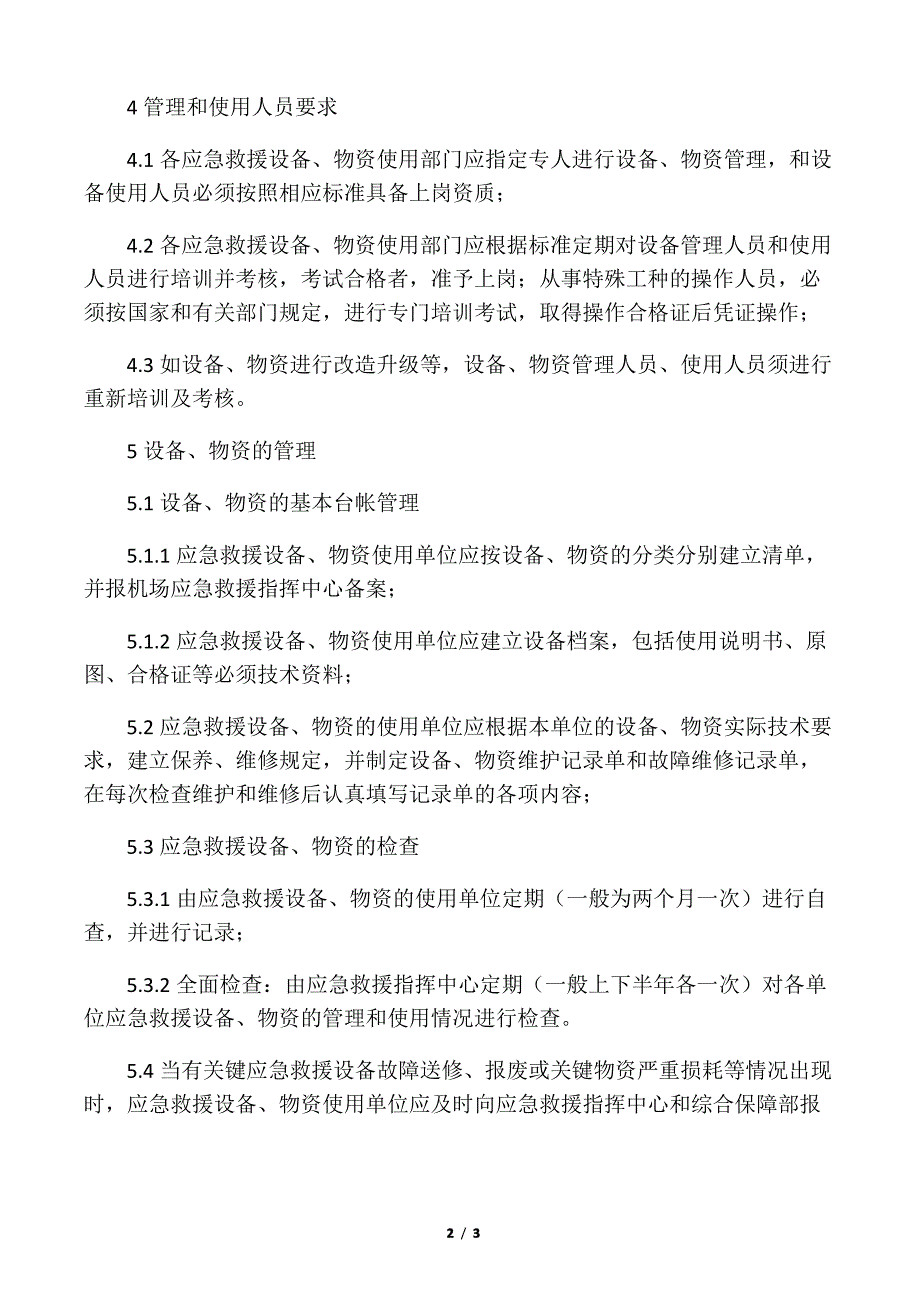 4 管理和使用人员要求

4.1 各应急救援设备、物资使用部门应指定专人进行设备、物资管理，和设备使用人员必须按照相应标准具备上岗资质；

4.2 各应急救援设备、物资使用部门应根据标准定期对设备管理人员和使用人员进行培训并考核，考试合格者，准予上岗；从事特殊工种的操作人员，必须按国家和有关部门规定，进行专门培训考试，取得操作合格证后凭证操作；

4.3 如设备、物资进行改造升级等，设备、物资管理人员、使用人员须进行重新培训及考核。

5 设备、物资的管理

5.1 设备、物资的基本台帐管理

5.1.1 应急救援设备、物资使用单位应按设备、物资的分类分别建立清单，并报机场应急救援指挥中心备案；

5.1.2 应急救援设备、物资使用单位应建立设备档案，包括使用说明书、原图、合格证等必须技术资料；

5.2 应急救援设备、物资的使用单位应根据本单位的设备、物资实际技术要求，建立保养、维修规定，并制定设备、物资维护记录单和故障维修记录单，在每次检查维护和维修后认真填写记录单的各项内容；

5.3 应急救援设备、物资的检查

5.3.1 由应急救援设备、物资的使用单位定期（一般为两个月一次）进行自查，并进行记录；

5.3.2 全面检查：由应急救援指挥中心定期（一般上下半年各一次）对各单位应急救援设备、物资的管理和使用情况进行检查。

5.4 当有关键应急救援设备故障送修、报废或关键物资严重损耗等情况出现时，应急救援设备、物资使用单位应及时向应急救援指挥中心和综合保障部报

2 / 3